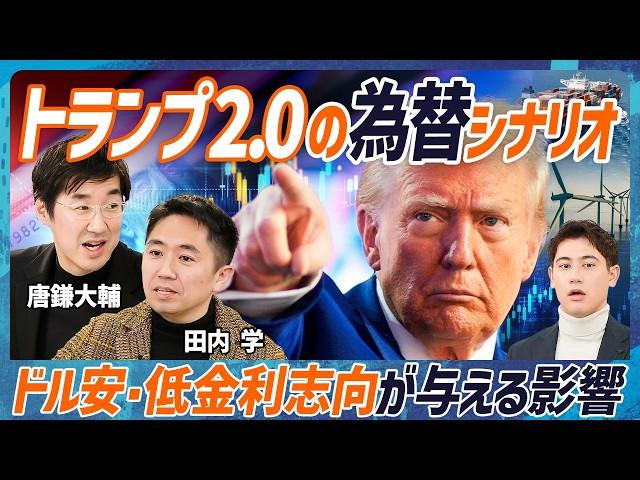 トランプ2.0の為替シナリオ

唐鎌大輔

田内 学

ドル安・低金利志向が与える影響